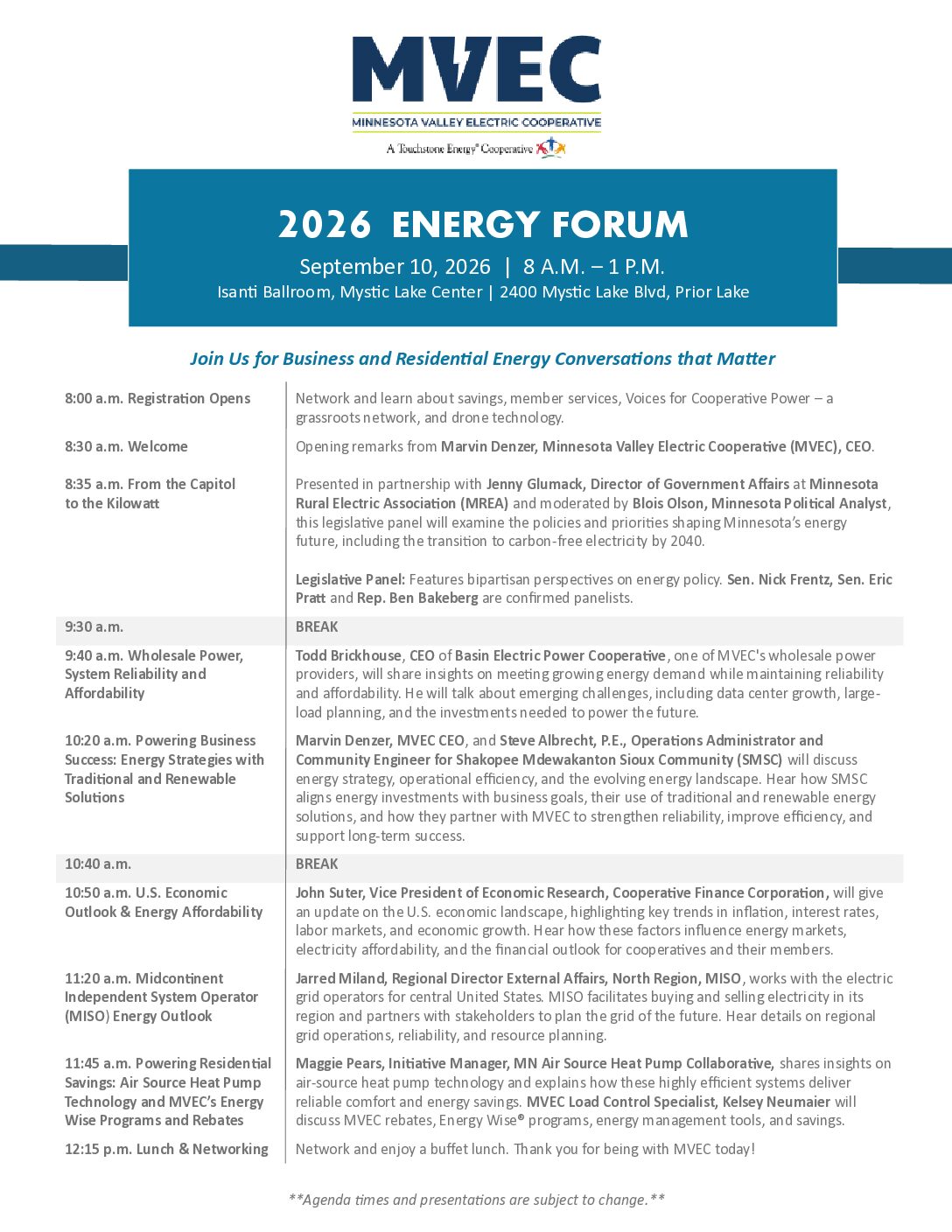 MVEC
MINNESOTA VALLEY ELECTRIC COOPERATIVE
A Touchstone Energy® Cooperative

2026 ENERGY FORUM
September 10, 2026 | 8 A.M. – 1 P.M.
Isanti Ballroom, Mystic Lake Center | 2400 Mystic Lake Blvd, Prior Lake

Join Us for Business and Residential Energy Conversations that Matter

| | |
|---|---|
| 8:00 a.m. Registration Opens | Network and learn about savings, member services, Voices for Cooperative Power – a grassroots network, and drone technology. |
| 8:30 a.m. Welcome | Opening remarks from Marvin Denzer, Minnesota Valley Electric Cooperative (MVEC), CEO. |
| 8:35 a.m. From the Capitol to the Kilowatt | Presented in partnership with Jenny Glumack, Director of Government Affairs at Minnesota Rural Electric Association (MREA) and moderated by Blois Olson, Minnesota Political Analyst, this legislative panel will examine the policies and priorities shaping Minnesota's energy future, including the transition to carbon-free electricity by 2040. Legislative Panel: Features bipartisan perspectives on energy policy. Sen. Nick Frentz, Sen. Eric Pratt and Rep. Ben Bakeberg are confirmed panelists. |
| 9:30 a.m. | BREAK |
| 9:40 a.m. Wholesale Power, System Reliability and Affordability | Todd Brickhouse, CEO of Basin Electric Power Cooperative, one of MVEC's wholesale power providers, will share insights on meeting growing energy demand while maintaining reliability and affordability. He will talk about emerging challenges, including data center growth, large-load planning, and the investments needed to power the future. |
| 10:20 a.m. Powering Business Success: Energy Strategies with Traditional and Renewable Solutions | Marvin Denzer, MVEC CEO, and Steve Albrecht, P.E., Operations Administrator and Community Engineer for Shakopee Mdewakanton Sioux Community (SMSC) will discuss energy strategy, operational efficiency, and the evolving energy landscape. Hear how SMSC aligns energy investments with business goals, their use of traditional and renewable energy solutions, and how they partner with MVEC to strengthen reliability, improve efficiency, and support long-term success. |
| 10:40 a.m. | BREAK |
| 10:50 a.m. U.S. Economic Outlook & Energy Affordability | John Suter, Vice President of Economic Research, Cooperative Finance Corporation, will give an update on the U.S. economic landscape, highlighting key trends in inflation, interest rates, labor markets, and economic growth. Hear how these factors influence energy markets, electricity affordability, and the financial outlook for cooperatives and their members. |
| 11:20 a.m. Midcontinent Independent System Operator (MISO) Energy Outlook | Jarred Miland, Regional Director External Affairs, North Region, MISO, works with the electric grid operators for central United States. MISO facilitates buying and selling electricity in its region and partners with stakeholders to plan the grid of the future. Hear details on regional grid operations, reliability, and resource planning. |
| 11:45 a.m. Powering Residential Savings: Air Source Heat Pump Technology and MVEC's Energy Wise Programs and Rebates | Maggie Pears, Initiative Manager, MN Air Source Heat Pump Collaborative, shares insights on air-source heat pump technology and explains how these highly efficient systems deliver reliable comfort and energy savings. MVEC Load Control Specialist, Kelsey Neumaier will discuss MVEC rebates, Energy Wise® programs, energy management tools, and savings. |
| 12:15 p.m. Lunch & Networking | Network and enjoy a buffet lunch. Thank you for being with MVEC today! |

**Agenda times and presentations are subject to change.**